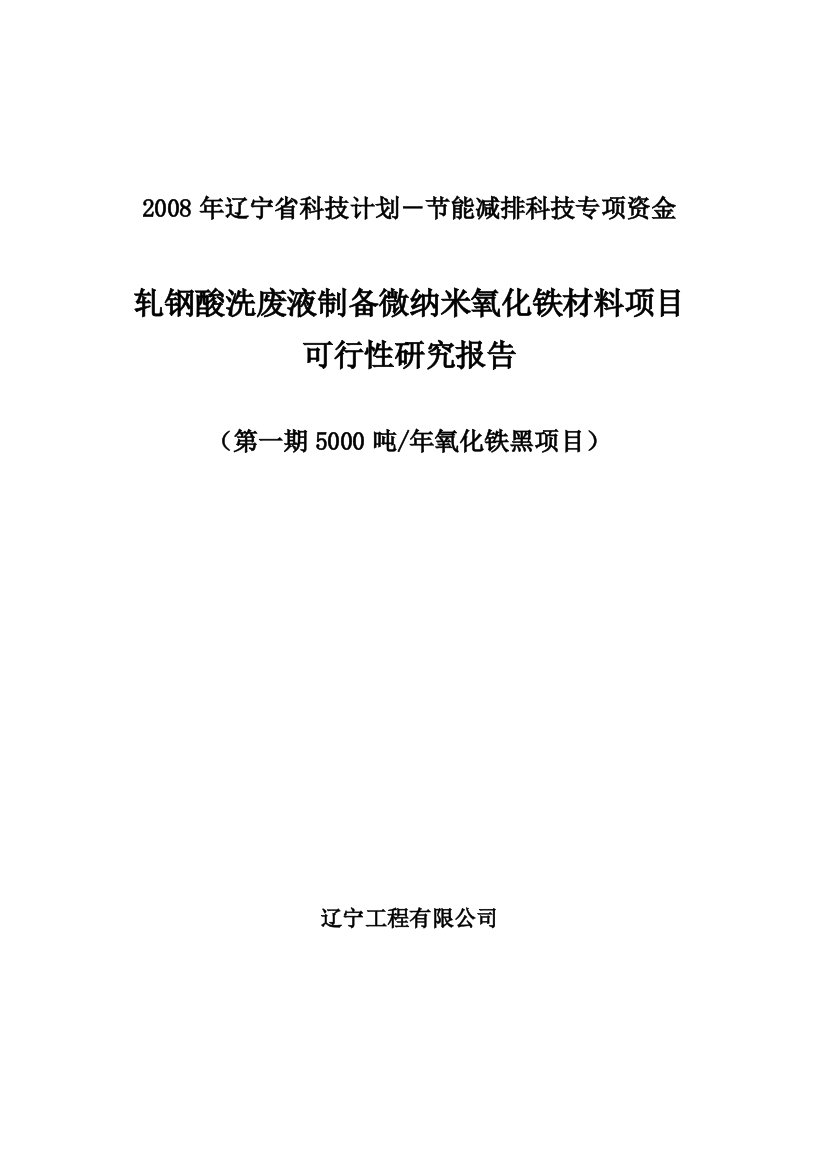 2008 年辽宁省科技计划－节能减排科技专项资金

轧钢酸洗废液制备微纳米氧化铁材料项目
可行性研究报告

（第一期 5000 吨/年氧化铁黑项目）

辽宁工程有限公司